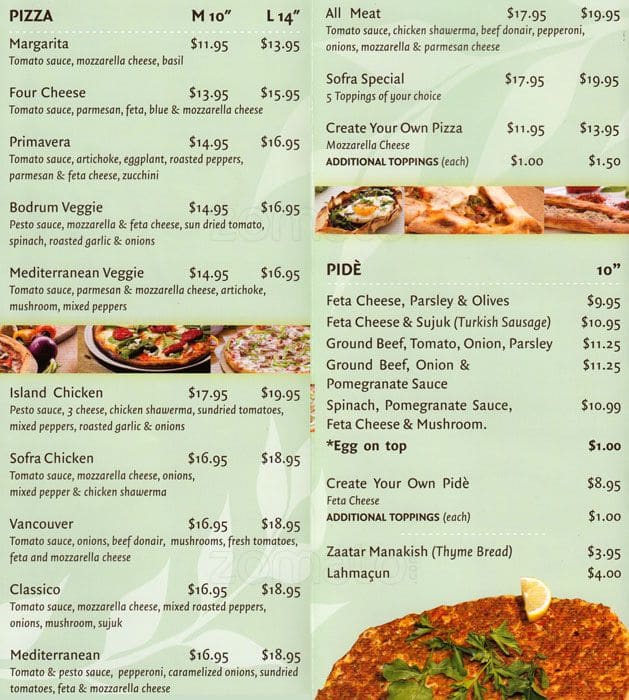 PIZZA M 10" L 14"

Margarita $11.95 $13.95
Tomato sauce, mozzarella cheese, basil

Four Cheese $13.95 $15.95
Tomato sauce, parmesan, feta, blue & mozzarella cheese

Primavera $14.95 $16.95
Tomato sauce, artichoke, eggplant, roasted peppers, parmesan & feta cheese, zucchini

Bodrum Veggie $14.95 $16.95
Pesto sauce, mozzarella & feta cheese, sun dried tomato, spinach, roasted garlic & onions

Mediterranean Veggie $14.95 $16.95
Tomato sauce, parmesan & mozzarella cheese, artichoke, mushroom, mixed peppers

Island Chicken $17.95 $19.95
Pesto sauce, 3 cheese, chicken shawerma, sundried tomatoes, mixed peppers, roasted garlic & onions

Sofra Chicken $16.95 $18.95
Tomato sauce, mozzarella cheese, onions, mixed pepper & chicken shawerma

Vancouver $16.95 $18.95
Tomato sauce, onions, beef donair, mushrooms, fresh tomatoes, feta and mozzarella cheese

Classico $16.95 $18.95
Tomato sauce, mozzarella cheese, mixed roasted peppers, onions, mushroom, sujuk

Mediterranean $16.95 $18.95
Tomato & pesto sauce, pepperoni, caramelized onions, sundried tomatoes, feta & mozzarella cheese

All Meat $17.95 $19.95
Tomato sauce, chicken shawerma, beef donair, pepperoni, onions, mozzarella & parmesan cheese

Sofra Special $17.95 $19.95
5 Toppings of your choice

Create Your Own Pizza $11.95 $13.95
Mozzarella Cheese
ADDITIONAL TOPPINGS (each) $1.00 $1.50

PIDÈ 10"

Feta Cheese, Parsley & Olives $9.95
Feta Cheese & Sujuk (Turkish Sausage) $10.95
Ground Beef, Tomato, Onion, Parsley $11.25
Ground Beef, Onion & Pomegranate Sauce $11.25
Spinach, Pomegranate Sauce, Feta Cheese & Mushroom. $10.99
*Egg on top $1.00

Create Your Own Pidè $8.95
Feta Cheese
ADDITIONAL TOPPINGS (each) $1.00

Zaatar Manakish (Thyme Bread) $3.95
Lahmaçun $4.00